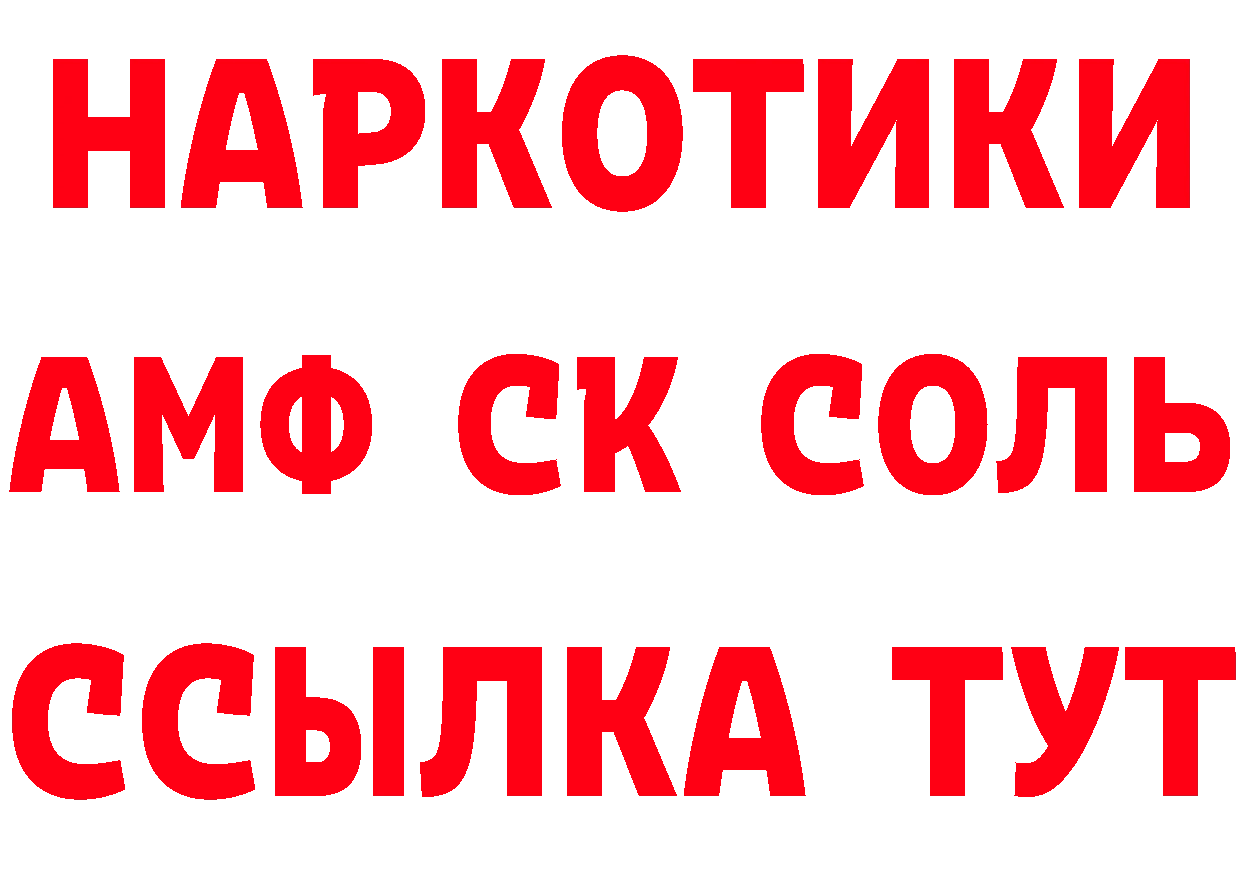 НАРКОТИКИ
АМФ СК СОЛЬ
ССЫЛКА ТУТ